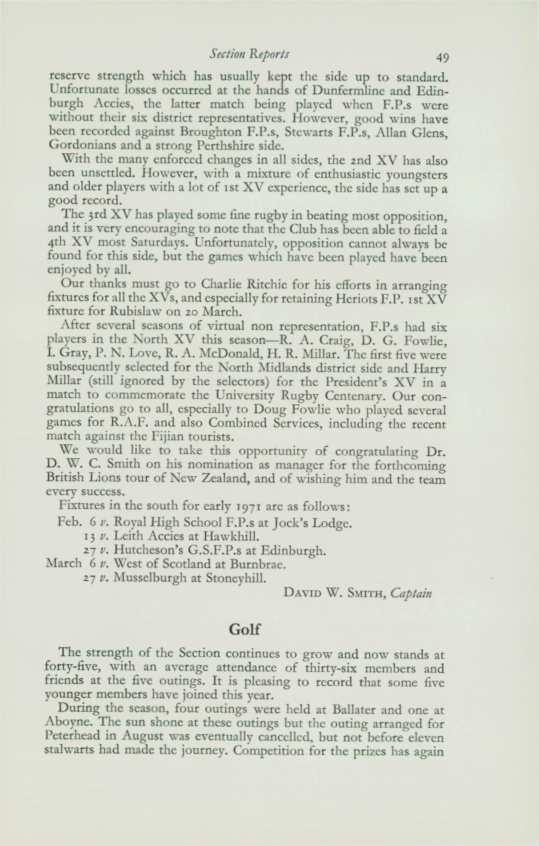 Section Reports 49

reserve strength which has usually kept the side up to standard. Unfortunate losses occurred at the hands of Dunfermline and Edinburgh Accies, the latter match being played when F.P.s were without their six district representatives. However, good wins have been recorded against Broughton F.P.s, Stewarts F.P.s, Allan Glens, Gordonians and a strong Perthshire side.

With the many enforced changes in all sides, the 2nd XV has also been unsettled. However, with a mixture of enthusiastic youngsters and older players with a lot of 1st XV experience, the side has set up a good record.

The 3rd XV has played some fine rugby in beating most opposition, and it is very encouraging to note that the Club has been able to field a 4th XV most Saturdays. Unfortunately, opposition cannot always be found for this side, but the games which have been played have been enjoyed by all.

Our thanks must go to Charlie Ritchie for his efforts in arranging fixtures for all the XVs, and especially for retaining Heriots F.P. 1st XV fixture for Rubislaw on 20 March.

After several seasons of virtual non representation, F.P.s had six players in the North XV this season—R. A. Craig, D. G. Fowlie, I. Gray, P. N. Love, R. A. McDonald, H. R. Millar. The first five were subsequently selected for the North Midlands district side and Harry Millar (still ignored by the selectors) for the President's XV in a match to commemorate the University Rugby Centenary. Our congratulations go to all, especially to Doug Fowlie who played several games for R.A.F. and also Combined Services, including the recent match against the Fijian tourists.

We would like to take this opportunity of congratulating Dr. D. W. C. Smith on his nomination as manager for the forthcoming British Lions tour of New Zealand, and of wishing him and the team every success.

Fixtures in the south for early 1971 are as follows:

Feb. 6 v. Royal High School F.P.s at Jock's Lodge.
13 v. Leith Accies at Hawkhill.
27 v. Hutcheson's G.S.F.P.s at Edinburgh.
March 6 v. West of Scotland at Burnbrae.
27 v. Musselburgh at Stoneyhill.

David W. Smith, Captain

Golf

The strength of the Section continues to grow and now stands at forty-five, with an average attendance of thirty-six members and friends at the five outings. It is pleasing to record that some five younger members have joined this year.

During the season, four outings were held at Ballater and one at Aboyne. The sun shone at these outings but the outing arranged for Peterhead in August was eventually cancelled, but not before eleven stalwarts had made the journey. Competition for the prizes has again